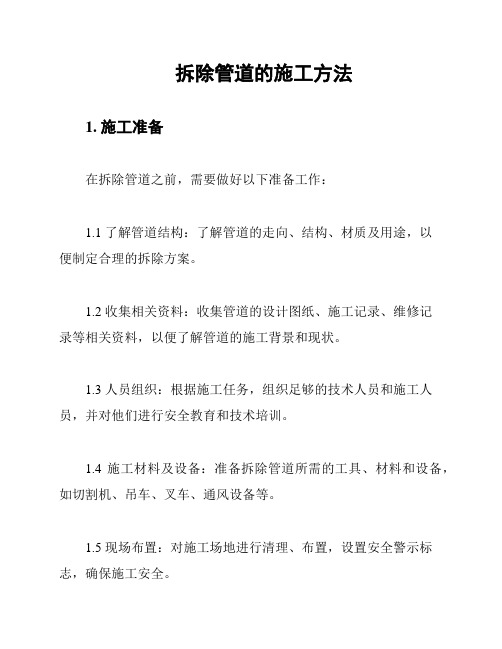 拆除管道的施工方法

1. 施工准备

在拆除管道之前，需要做好以下准备工作：

1.1 了解管道结构：了解管道的走向、结构、材质及用途，以便制定合理的拆除方案。

1.2 收集相关资料：收集管道的设计图纸、施工记录、维修记录等相关资料，以便了解管道的施工背景和现状。

1.3 人员组织：根据施工任务，组织足够的技术人员和施工人员，并对他们进行安全教育和技术培训。

1.4 施工材料及设备：准备拆除管道所需的工具、材料和设备，如切割机、吊车、叉车、通风设备等。

1.5 现场布置：对施工场地进行清理、布置，设置安全警示标志，确保施工安全。